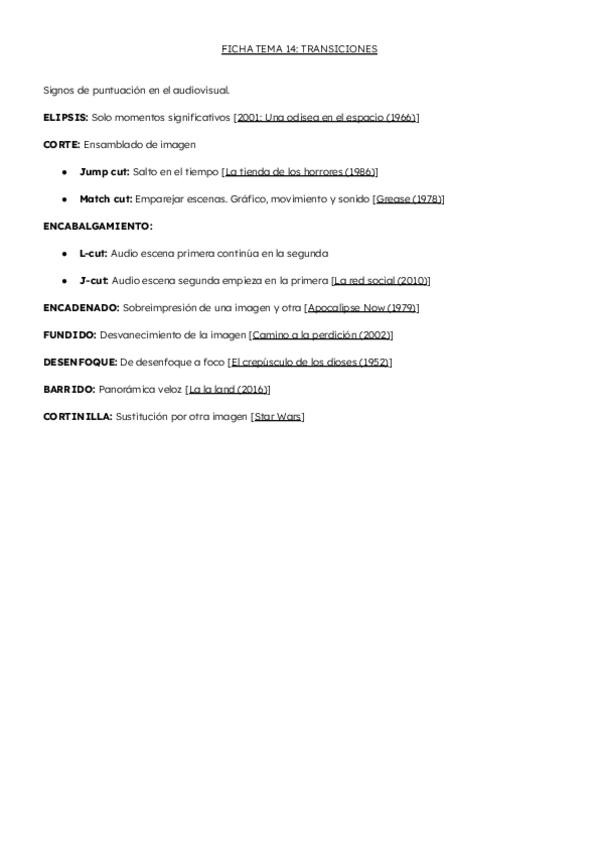 FICHA TEMA 14: TRANSICIONES

Signos de puntuación en el audiovisual.

ELIPSIS: Solo momentos significativos [2001: Una odisea en el espacio (1966)]

CORTE: Ensamblado de imagen

- Jump cut: Salto en el tiempo [La tienda de los horrores (1986)]
- Match cut: Emparejar escenas. Gráfico, movimiento y sonido [Grease (1978)]

ENCABALGAMIENTO:

- L-cut: Audio escena primera continúa en la segunda
- J-cut: Audio escena segunda empieza en la primera [La red social (2010)]

ENCADENADO: Sobreimpresión de una imagen y otra [Apocalipse Now (1979)]

FUNDIDO: Desvanecimiento de la imagen [Camino a la perdición (2002)]

DESENFOQUE: De desenfoque a foco [El crepúsculo de los dioses (1952)]

BARRIDO: Panorámica veloz [La la land (2016)]

CORTINILLA: Sustitución por otra imagen [Star Wars]